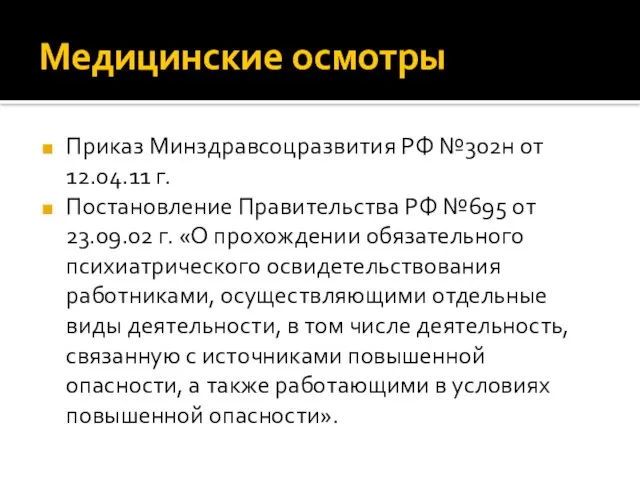 Медицинские осмотры

Приказ Минздравсоцразвития РФ №302н от 12.04.11 г.

Постановление Правительства РФ №695 от 23.09.02 г. «О прохождении обязательного психиатрического освидетельствования работниками, осуществляющими отдельные виды деятельности, в том числе деятельность, связанную с источниками повышенной опасности, а также работающими в условиях повышенной опасности».